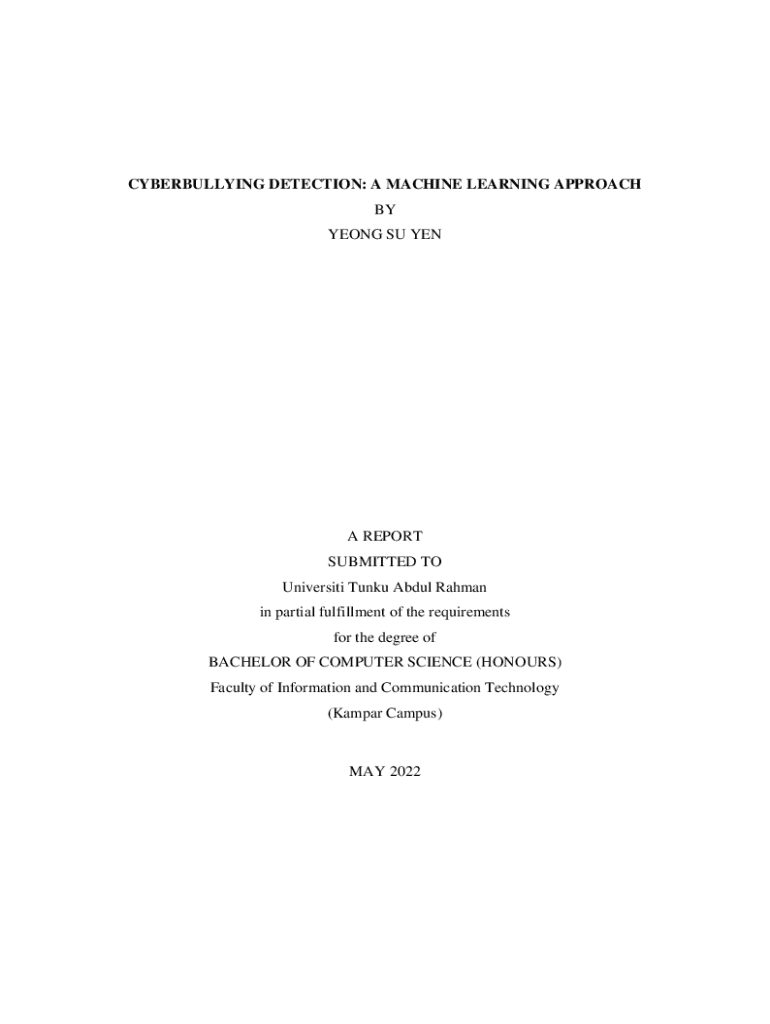 CYBERBULLYING DETECTION: A MACHINE LEARNING APPROACH
BY
YEONG SU YEN

A REPORT
SUBMITTED TO
Universiti Tunku Abdul Rahman
in partial fulfillment of the requirements
for the degree of
BACHELOR OF COMPUTER SCIENCE (HONOURS)
Faculty of Information and Communication Technology
(Kampar Campus)

MAY 2022